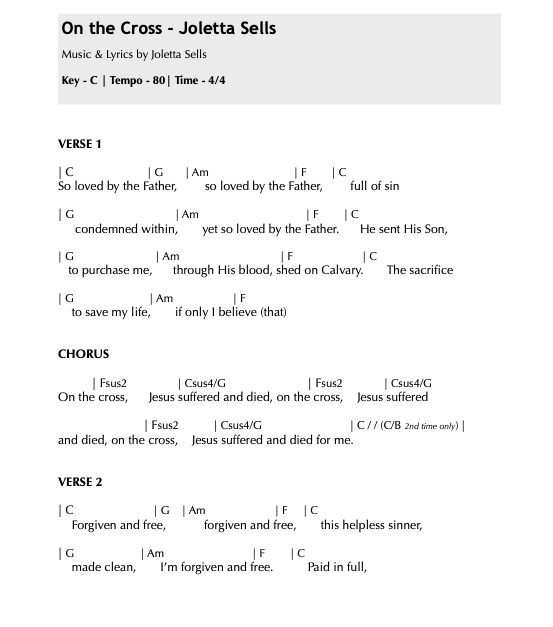 On the Cross - Joletta Sells

Music & Lyrics by Joletta Sells

Key - C | Tempo - 80| Time - 4/4

VERSE 1

| C | G | Am | F | C
So loved by the Father, so loved by the Father, full of sin

| G | Am | F | C
condemned within, yet so loved by the Father. He sent His Son,

| G | Am | F | C
to purchase me, through His blood, shed on Calvary. The sacrifice

| G | Am | F
to save my life, if only I believe (that)

CHORUS

| Fsus2 | Csus4/G | Fsus2 | Csus4/G
On the cross, Jesus suffered and died, on the cross, Jesus suffered

| Fsus2 | Csus4/G | C / / (C/B 2nd time only) |
and died, on the cross, Jesus suffered and died for me.

VERSE 2

| C | G | Am | F | C
Forgiven and free, forgiven and free, this helpless sinner,

| G | Am | F | C
made clean, I'm forgiven and free. Paid in full,